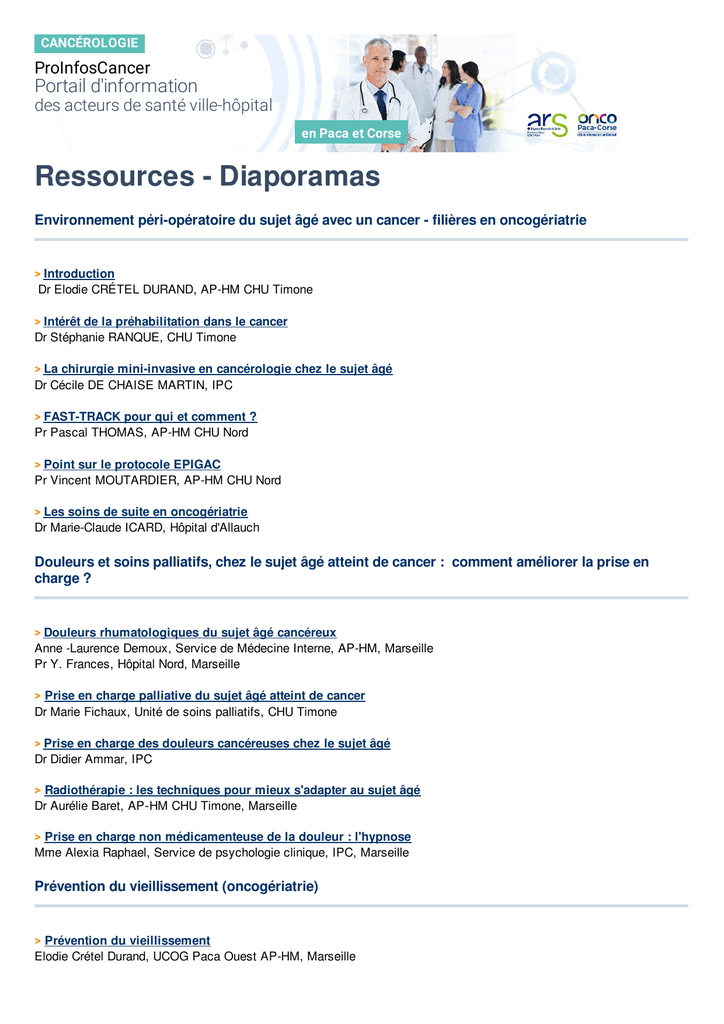 CANCÉROLOGIE

ProInfosCancer
Portail d'information
des acteurs de santé ville-hôpital

en Paca et Corse

ars

onco Paca-Corse

Ressources - Diaporamas

Environnement péri-opératoire du sujet âgé avec un cancer - filières en oncogériatrie

> Introduction
Dr Elodie CRÉTEL DURAND, AP-HM CHU Timone

> Intérêt de la préhabilitation dans le cancer
Dr Stéphanie RANQUE, CHU Timone

> La chirurgie mini-invasive en cancérologie chez le sujet âgé
Dr Cécile DE CHAISE MARTIN, IPC

> FAST-TRACK pour qui et comment ?
Pr Pascal THOMAS, AP-HM CHU Nord

> Point sur le protocole EPIGAC
Pr Vincent MOUTARDIER, AP-HM CHU Nord

> Les soins de suite en oncogériatrie
Dr Marie-Claude ICARD, Hôpital d'Allauch

Douleurs et soins palliatifs, chez le sujet âgé atteint de cancer : comment améliorer la prise en charge ?

> Douleurs rhumatologiques du sujet âgé cancéreux
Anne -Laurence Demoux, Service de Médecine Interne, AP-HM, Marseille
Pr Y. Frances, Hôpital Nord, Marseille

> Prise en charge palliative du sujet âgé atteint de cancer
Dr Marie Fichaux, Unité de soins palliatifs, CHU Timone

> Prise en charge des douleurs cancéreuses chez le sujet âgé
Dr Didier Ammar, IPC

> Radiothérapie : les techniques pour mieux s'adapter au sujet âgé
Dr Aurélie Baret, AP-HM CHU Timone, Marseille

> Prise en charge non médicamenteuse de la douleur : l'hypnose
Mme Alexia Raphael, Service de psychologie clinique, IPC, Marseille

Prévention du vieillissement (oncogériatrie)

> Prévention du vieillissement
Elodie Crétel Durand, UCOG Paca Ouest AP-HM, Marseille